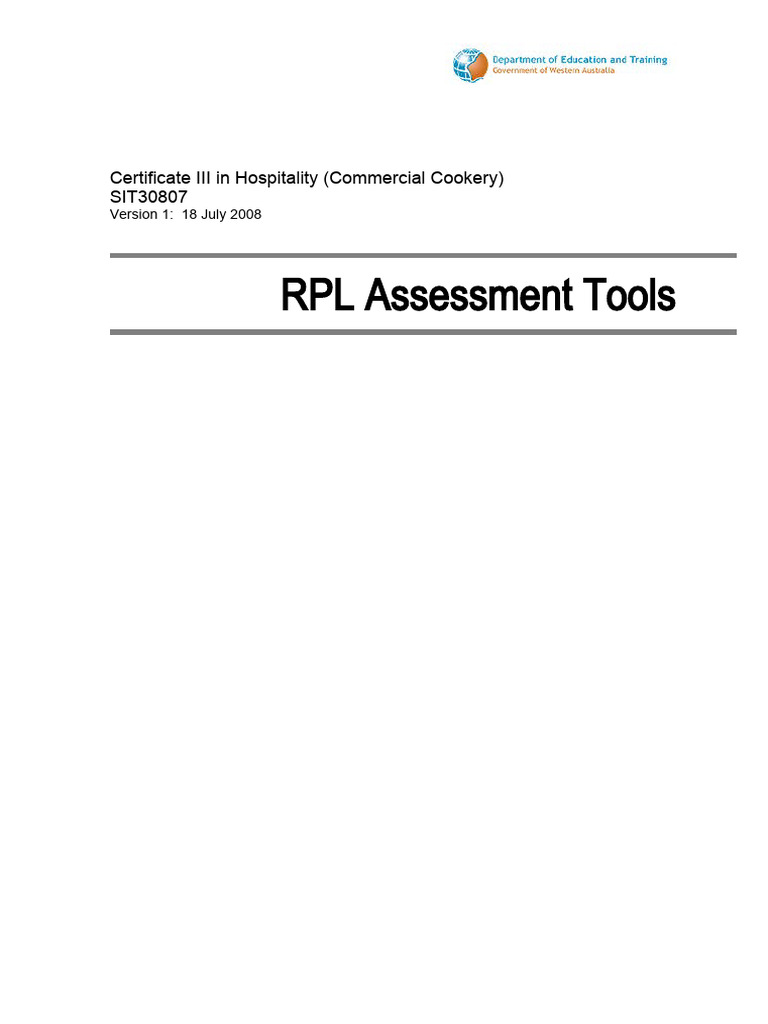 Department of Education and Training
Government of Western Australia

Certificate III in Hospitality (Commercial Cookery)
SIT30807
Version 1: 18 July 2008

RPL Assessment Tools